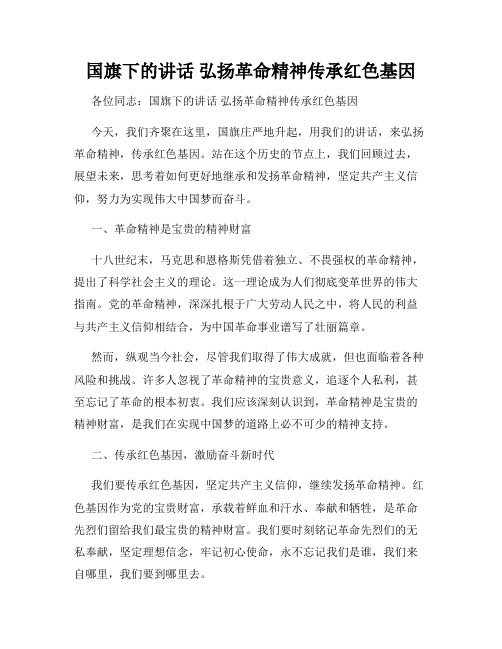 国旗下的讲话 弘扬革命精神传承红色基因

各位同志：国旗下的讲话 弘扬革命精神传承红色基因

今天，我们齐聚在这里，国旗庄严地升起，用我们的讲话，来弘扬革命精神，传承红色基因。站在这个历史的节点上，我们回顾过去，展望未来，思考着如何更好地继承和发扬革命精神，坚定共产主义信仰，努力为实现伟大中国梦而奋斗。

一、革命精神是宝贵的精神财富

十八世纪末，马克思和恩格斯凭借着独立、不畏强权的革命精神，提出了科学社会主义的理论。这一理论成为人们彻底变革世界的伟大指南。党的革命精神，深深扎根于广大劳动人民之中，将人民的利益与共产主义信仰相结合，为中国革命事业谱写了壮丽篇章。

然而，纵观当今社会，尽管我们取得了伟大成就，但也面临着各种风险和挑战。许多人忽视了革命精神的宝贵意义，追逐个人私利，甚至忘记了革命的根本初衷。我们应该深刻认识到，革命精神是宝贵的精神财富，是我们在实现中国梦的道路上必不可少的精神支持。

二、传承红色基因，激励奋斗新时代

我们要传承红色基因，坚定共产主义信仰，继续发扬革命精神。红色基因作为党的宝贵财富，承载着鲜血和汗水、奉献和牺牲，是革命先烈们留给我们最宝贵的精神财富。我们要时刻铭记革命先烈们的无私奉献，坚定理想信念，牢记初心使命，永不忘记我们是谁，我们来自哪里，我们要到哪里去。